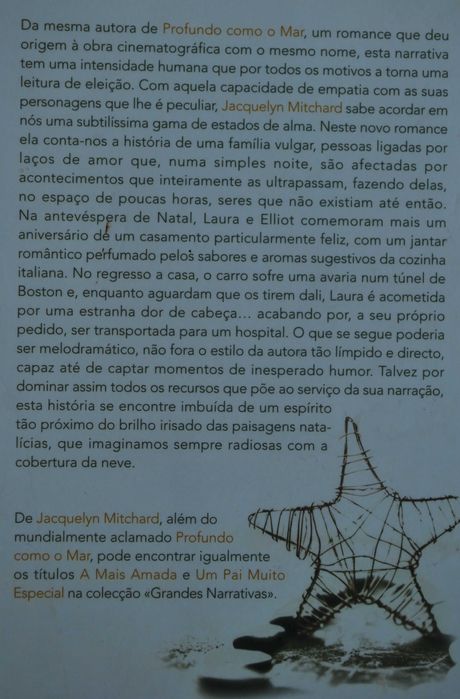 Da mesma autora de Profundo como o Mar, um romance que deu origem à obra cinematográfica com o mesmo nome, esta narrativa tem uma intensidade humana que por todos os motivos a torna uma leitura de eleição. Com aquela capacidade de empatia com as suas personagens que lhe é peculiar, Jacquelyn Mitchard sabe acordar em nós uma subtilíssima gama de estados de alma. Neste novo romance ela conta-nos a história de uma família vulgar, pessoas ligadas por laços de amor que, numa simples noite, são afectadas por acontecimentos que inteiramente as ultrapassam, fazendo delas, no espaço de poucas horas, seres que não existiam até então. Na antevéspera de Natal, Laura e Elliot comemoram mais um aniversário de um casamento particularmente feliz, com um jantar romântico perfumado pelos sabores e aromas sugestivos da cozinha italiana. No regresso a casa, o carro sofre uma avaria num túnel de Boston e, enquanto aguardam que os tirem dali, Laura é acometida por uma estranha dor de cabeça... acabando por, a seu próprio pedido, ser transportada para um hospital. O que se segue poderia ser melodramático, não fora o estilo da autora tão límpido e directo, capaz até de captar momentos de inesperado humor. Talvez por dominar assim todos os recursos que põe ao serviço da sua narração, esta história se encontre imbuída de um espírito tão próximo do brilho irisado das paisagens natalícias, que imaginamos sempre radiosas com a cobertura da neve.

De Jacquelyn Mitchard, além do mundialmente aclamado Profundo como o Mar, pode encontrar igualmente os títulos A Mais Amada e Um Pai Muito Especial na colecção «Grandes Narrativas».